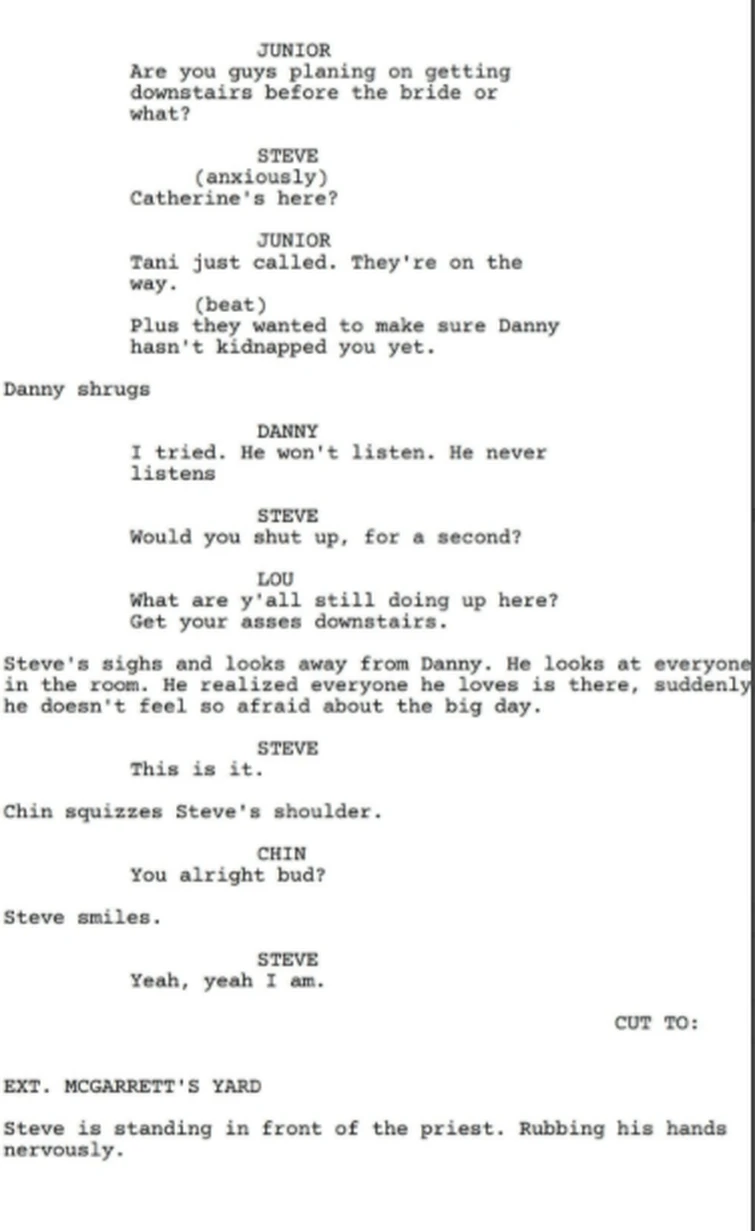 JUNIOR
Are you guys planing on getting downstairs before the bride or what?

STEVE
(anxiously)
Catherine's here?

JUNIOR
Tani just called. They're on the way.
(beat)
Plus they wanted to make sure Danny hasn't kidnapped you yet.

Danny shrugs

DANNY
I tried. He won't listen. He never listens

STEVE
Would you shut up, for a second?

LOU
What are y'all still doing up here?
Get your asses downstairs.

Steve's sighs and looks away from Danny. He looks at everyone in the room. He realized everyone he loves is there, suddenly he doesn't feel so afraid about the big day.

STEVE
This is it.

Chin squizzes Steve's shoulder.

CHIN
You alright bud?

Steve smiles.

STEVE
Yeah, yeah I am.

CUT TO:

EXT. MCGARRETT'S YARD

Steve is standing in front of the priest. Rubbing his hands nervously.